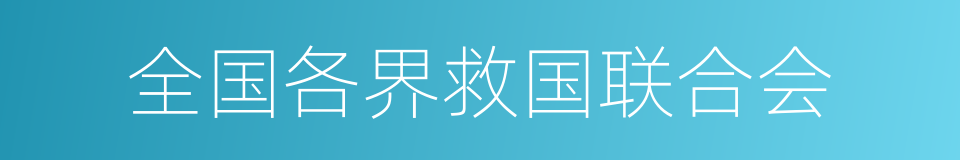 全国各界救国联合会